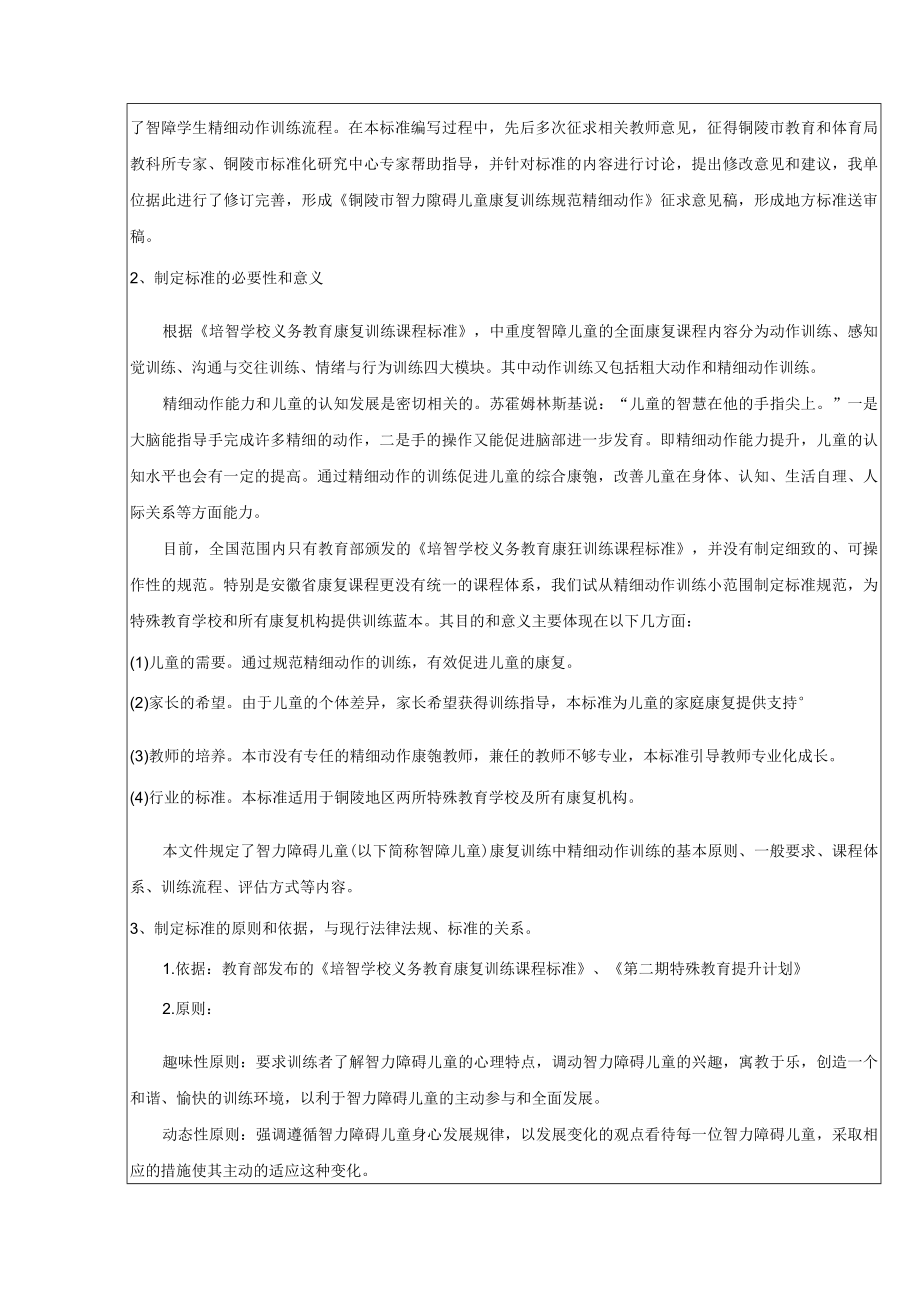 了智障学生精细动作训练流程。在本标准编写过程中，先后多次征求相关教师意见，征得铜陵市教育和体育局教科所专家、铜陵市标准化研究中心专家帮助指导，并针对标准的内容进行讨论，提出修改意见和建议，我单位据此进行了修订完善，形成《铜陵市智力隙碍儿童康复训练规范精细动作》征求意见稿，形成地方标准送审稿。

2、制定标准的必要性和意义

根据《培智学校义务教育康复训练课程标准》，中重度智障儿童的全面康复课程内容分为动作训练、感知觉训练、沟通与交往训练、情绪与行为训练四大模块。其中动作训练又包括粗大动作和精细动作训练。

精细动作能力和儿童的认知发展是密切相关的。苏霍姆林斯基说：“儿童的智慧在他的手指尖上。”一是大脑能指导手完成许多精细的动作，二是手的操作又能促进脑部进一步发育。即精细动作能力提升，儿童的认知水平也会有一定的提高。通过精细动作的训练促进儿童的综合康匏，改善儿童在身体、认知、生活自理、人际关系等方面能力。

目前，全国范围内只有教育部颁发的《培智学校义务教育康狂训练课程标准》，并没有制定细致的、可操作性的规范。特别是安徽省康复课程更没有统一的课程体系，我们试从精细动作训练小范围制定标准规范，为特殊教育学校和所有康复机构提供训练蓝本。其目的和意义主要体现在以下几方面：

(1)儿童的需要。通过规范精细动作的训练，有效促进儿童的康复。

(2)家长的希望。由于儿童的个体差异，家长希望获得训练指导，本标准为儿童的家庭康复提供支持°

(3)教师的培养。本市没有专任的精细动作康匏教师，兼任的教师不够专业，本标准引导教师专业化成长。

(4)行业的标准。本标准适用于铜陵地区两所特殊教育学校及所有康复机构。

本文件规定了智力障碍儿童(以下简称智障儿童)康复训练中精细动作训练的基本原则、一般要求、课程体系、训练流程、评估方式等内容。

3、制定标准的原则和依据，与现行法律法规、标准的关系。

1.依据：教育部发布的《培智学校义务教育康复训练课程标准》、《第二期特殊教育提升计划》

2.原则：

趣味性原则：要求训练者了解智力障碍儿童的心理特点，调动智力障碍儿童的兴趣，寓教于乐，创造一个和谐、愉快的训练环境，以利于智力障碍儿童的主动参与和全面发展。

动态性原则：强调遵循智力障碍儿童身心发展规律，以发展变化的观点看待每一位智力障碍儿童，采取相应的措施使其主动的适应这种变化。